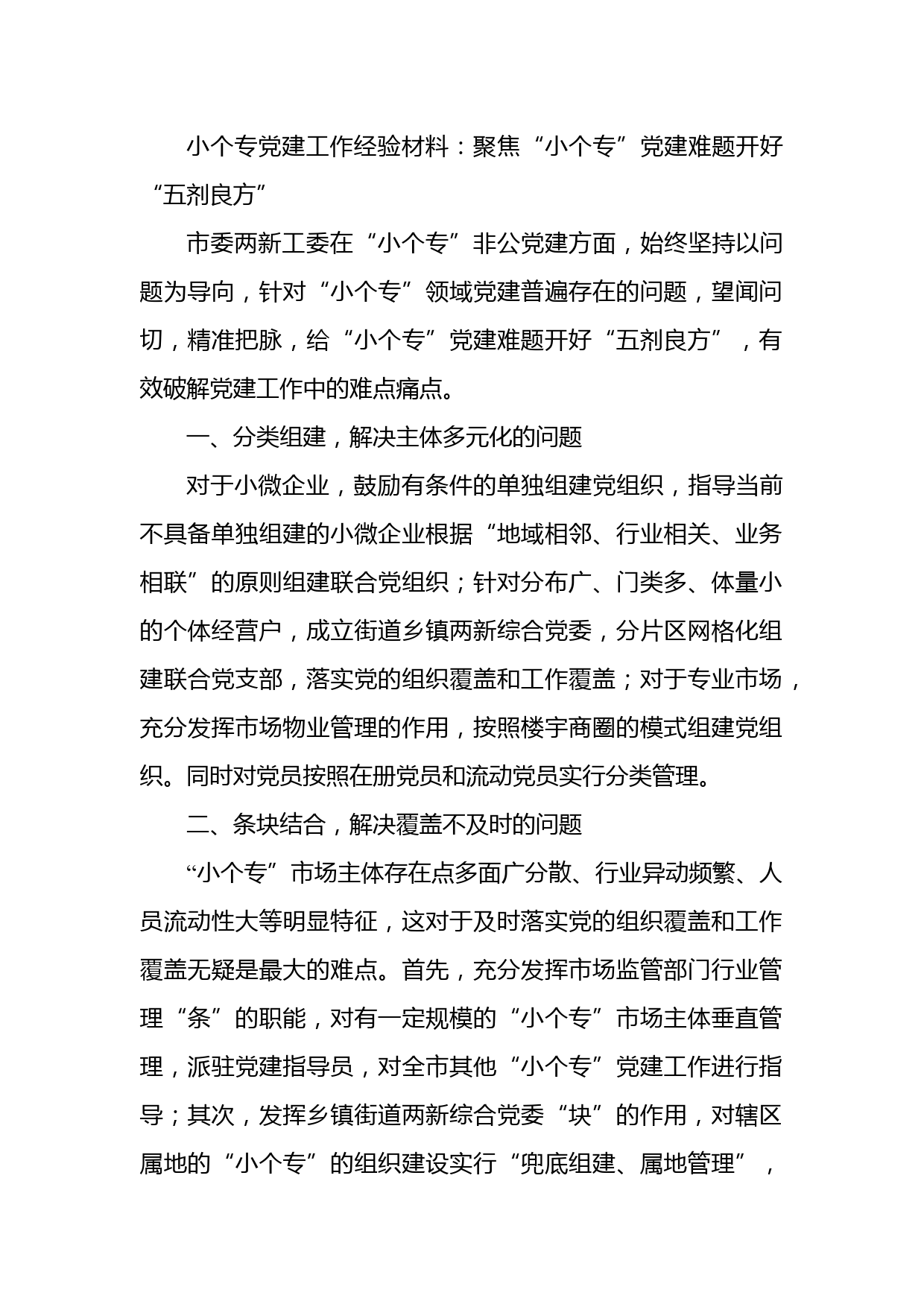 小个专党建工作经验材料：聚焦“小个专”党建难题开好“五剂良方”

市委两新工委在“小个专”非公党建方面，始终坚持以问题为导向，针对“小个专”领域党建普遍存在的问题，望闻问切，精准把脉，给“小个专”党建难题开好“五剂良方”，有效破解党建工作中的难点痛点。

一、分类组建，解决主体多元化的问题

对于小微企业，鼓励有条件的单独组建党组织，指导当前不具备单独组建的小微企业根据“地域相邻、行业相关、业务相联”的原则组建联合党组织；针对分布广、门类多、体量小的个体经营户，成立街道乡镇两新综合党委，分片区网格化组建联合党支部，落实党的组织覆盖和工作覆盖；对于专业市场，充分发挥市场物业管理的作用，按照楼宇商圈的模式组建党组织。同时对党员按照在册党员和流动党员实行分类管理。

二、条块结合，解决覆盖不及时的问题

“小个专”市场主体存在点多面广分散、行业异动频繁、人员流动性大等明显特征，这对于及时落实党的组织覆盖和工作覆盖无疑是最大的难点。首先，充分发挥市场监管部门行业管理“条”的职能，对有一定规模的“小个专”市场主体垂直管理，派驻党建指导员，对全市其他“小个专”党建工作进行指导；其次，发挥乡镇街道两新综合党委“块”的作用，对辖区属地的“小个专”的组织建设实行“兜底组建、属地管理”，